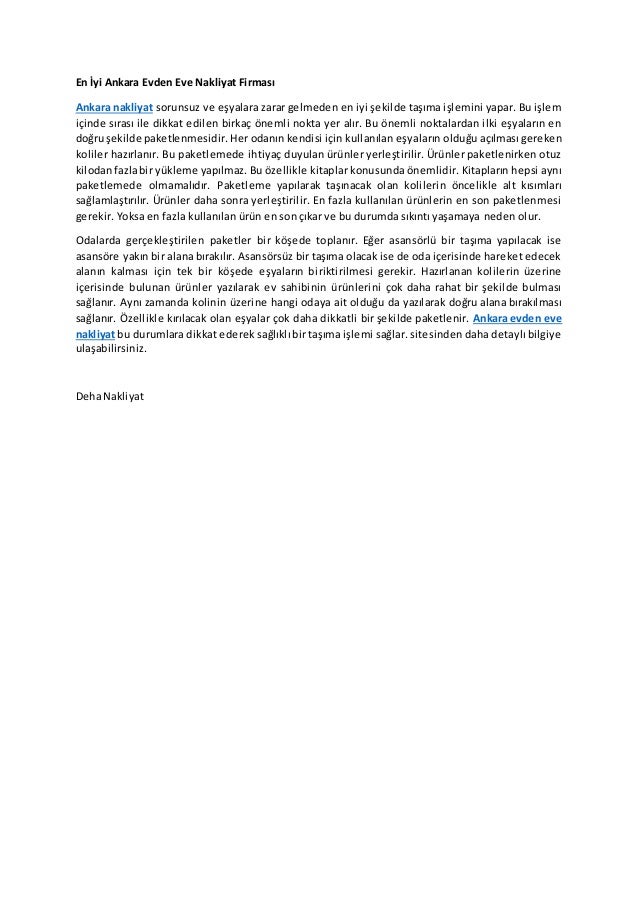 En İyi Ankara Evden Eve Nakliyat Firması

Ankara nakliyat sorunsuz ve eşyalara zarar gelmeden en iyi şekilde taşıma işlemini yapar. Bu işlem içinde sırası ile dikkat edilen birkaç önemli nokta yer alır. Bu önemli noktalardan ilki eşyaların en doğru şekilde paketlenmesidir. Her odanın kendisi için kullanılan eşyaların olduğu açılması gereken koliler hazırlanır. Bu paketlemede ihtiyaç duyulan ürünler yerleştirilir. Ürünler paketlenirken otuz kilodan fazla bir yükleme yapılmaz. Bu özellikle kitaplar konusunda önemlidir. Kitapların hepsi aynı paketlemede olmamalıdır. Paketleme yapılarak taşınacak olan kolilerin öncelikle alt kısımları sağlamlaştırılır. Ürünler daha sonra yerleştirilir. En fazla kullanılan ürünlerin en son paketlenmesi gerekir. Yoksa en fazla kullanılan ürün en son çıkar ve bu durumda sıkıntı yaşamaya neden olur.

Odalarda gerçekleştirilen paketler bir köşede toplanır. Eğer asansörlü bir taşıma yapılacak ise asansöre yakın bir alana bırakılır. Asansörsüz bir taşıma olacak ise de oda içerisinde hareket edecek alanın kalması için tek bir köşede eşyaların biriktirilmesi gerekir. Hazırlanan kolilerin üzerine içerisinde bulunan ürünler yazılarak ev sahibinin ürünlerini çok daha rahat bir şekilde bulması sağlanır. Aynı zamanda kolinin üzerine hangi odaya ait olduğu da yazılarak doğru alana bırakılması sağlanır. Özellikle kırılacak olan eşyalar çok daha dikkatli bir şekilde paketlenir. Ankara evden eve nakliyat bu durumlara dikkat ederek sağlıklı bir taşıma işlemi sağlar. sitesinden daha detaylı bilgiye ulaşabilirsiniz.

Deha Nakliyat